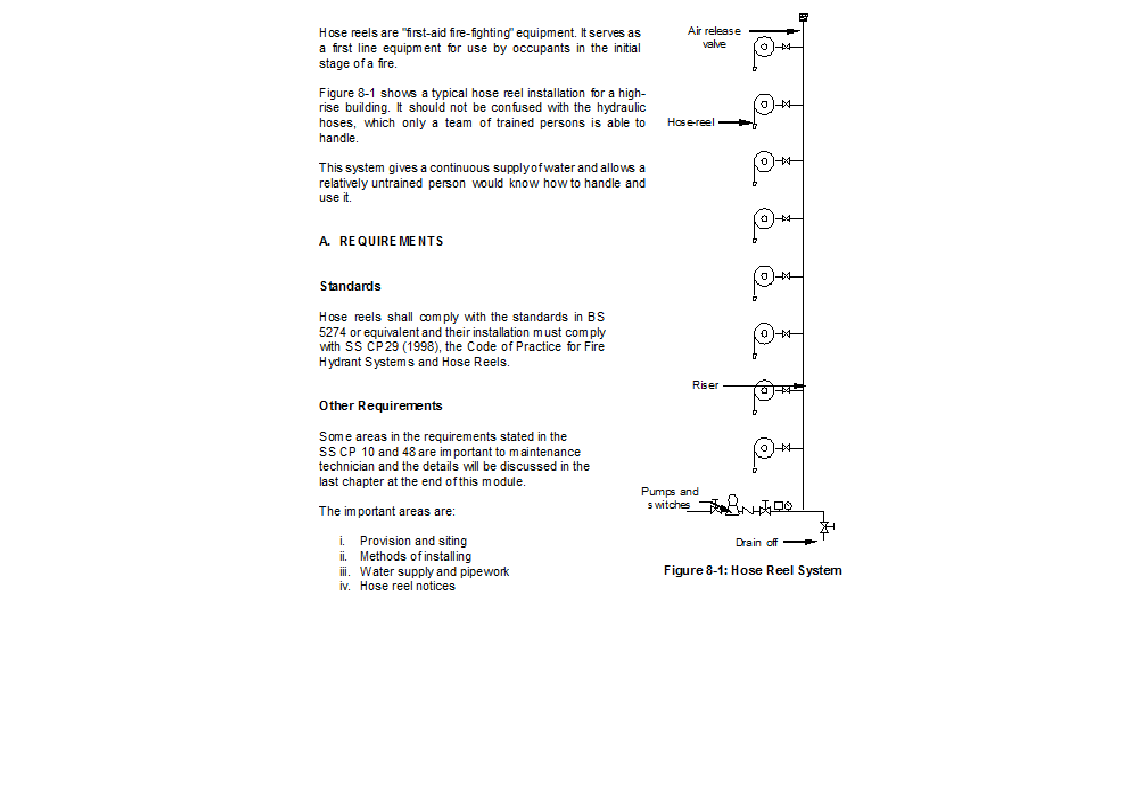 Hose reels are "first-aid fire-fighting" equipment. It serves as a first line equipment for use by occupants in the initial stage of a fire.

Figure 8-1 shows a typical hose reel installation for a high-rise building. It should not be confused with the hydraulic hoses, which only a team of trained persons is able to handle.

This system gives a continuous supply of water and allows a relatively untrained person would know how to handle and use it.

A. REQUIREMENTS

Standards

Hose reels shall comply with the standards in BS 5274 or equivalent and their installation must comply with SS CP29 (1998), the Code of Practice for Fire Hydrant Systems and Hose Reels.

Other Requirements

Some areas in the requirements stated in the SS CP 10 and 48 are important to maintenance technician and the details will be discussed in the last chapter at the end of this module.

The important areas are:

i. Provision and siting
ii. Methods of installing
iii. Water supply and pipework
iv. Hose reel notices

Air release valve

Hose-reel

Riser

Pumps and switches

Drain off

Figure 8-1: Hose Reel System